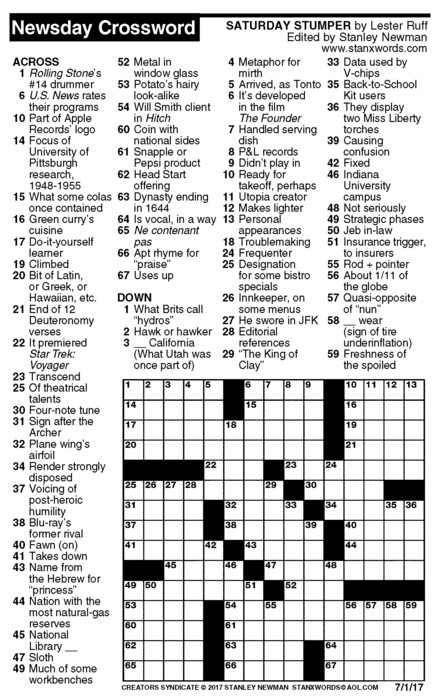 Newsday Crossword

SATURDAY STUMPER by Lester Ruff
Edited by Stanley Newman
www.stanxwords.com

ACROSS
1 Rolling Stone's #14 drummer
6 U.S. News rates their programs
10 Part of Apple Records' logo
14 Focus of University of Pittsburgh research, 1948-1955
15 What some colas once contained
16 Green curry's cuisine
17 Do-it-yourself learner
19 Climbed
20 Bit of Latin, or Greek, or Hawaiian, etc.
21 End of 12 Deuteronomy verses
22 It premiered Star Trek: Voyager
23 Transcend
25 Of theatrical talents
30 Four-note tune
31 Sign after the Archer
32 Plane wing's airfoil
34 Render strongly disposed
37 Voicing of post-heroic humility
38 Blu-ray's former rival
40 Fawn (on)
41 Takes down
43 Name from the Hebrew for "princess"
44 Nation with the most natural-gas reserves
45 National Library __
47 Sloth
49 Much of some workbenches
52 Metal in window glass
53 Potato's hairy look-alike
54 Will Smith client in Hitch
60 Coin with national sides
61 Snapple or Pepsi product
62 Head Start offering
63 Dynasty ending in 1644
64 Is vocal, in a way
65 Ne contenant pas
66 Apt rhyme for "praise"
67 Uses up

DOWN
1 What Brits call "hydros"
2 Hawk or hawker
3 __ California (What Utah was once part of)
4 Metaphor for mirth
5 Arrived, as Tonto
6 It's developed in the film The Founder
7 Handled serving dish
8 P&L records
9 Didn't play in
10 Ready for takeoff, perhaps
11 Utopia creator
12 Makes lighter
13 Personal appearances
18 Troublemaking
24 Frequenter
25 Designation for some bistro specials
26 Innkeeper, on some menus
27 He swore in JFK
28 Editorial references
29 "The King of Clay"
33 Data used by V-chips
35 Back-to-School Kit users
36 They display two Miss Liberty torches
39 Causing confusion
42 Fixed
46 Indiana University campus
48 Not seriously
49 Strategic phases
50 Jeb in-law
51 Insurance trigger, to insurers
55 Rod + pointer
56 About 1/11 of the globe
57 Quasi-opposite of "nun"
58 __ wear (sign of tire underinflation)
59 Freshness of the spoiled

1 2 3 4 5 6 7 8 9 10 11 12 13 14 15 16 17 18 19 20 21 22 23 24 25 26 27 28 29 30 31 32 33 34 35 36 37 38 39 40 41 42 43 44 45 46 47 48 49 50 51 52 53 54 55 56 57 58 59 60 61 62 63 64 65 66 67

CREATORS SYNDICATE © 2017 STANLEY NEWMAN STANXWORDS@AOL.COM 7/1/17